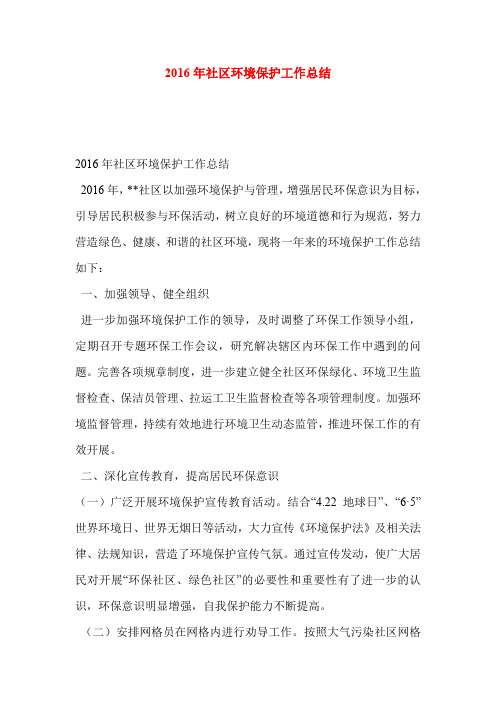 2016 年社区环境保护工作总结

2016 年社区环境保护工作总结

2016 年，**社区以加强环境保护与管理，增强居民环保意识为目标，引导居民积极参与环保活动，树立良好的环境道德和行为规范，努力营造绿色、健康、和谐的社区环境，现将一年来的环境保护工作总结如下：

一、加强领导、健全组织

进一步加强环境保护工作的领导，及时调整了环保工作领导小组，定期召开专题环保工作会议，研究解决辖区内环保工作中遇到的问题。完善各项规章制度，进一步建立健全社区环保绿化、环境卫生监督检查、保洁员管理、拉运工卫生监督检查等各项管理制度。加强环境监督管理，持续有效地进行环境卫生动态监管，推进环保工作的有效开展。

二、深化宣传教育，提高居民环保意识

（一）广泛开展环境保护宣传教育活动。结合“4.22 地球日”、“6·5”世界环境日、世界无烟日等活动，大力宣传《环境保护法》及相关法律、法规知识，营造了环境保护宣传气氛。通过宣传发动，使广大居民对开展“环保社区、绿色社区”的必要性和重要性有了进一步的认识，环保意识明显增强，自我保护能力不断提高。

（二）安排网格员在网格内进行劝导工作。按照大气污染社区网格